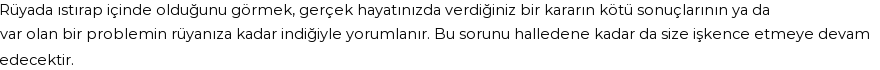 Rüyada ıstırap içinde olduğunu görmek, gerçek hayatınızda verdiğiniz bir kararın kötü sonuçlarının ya da var olan bir problemin rüyanıza kadar indiğiyle yorumlanır. Bu sorunu halledene kadar da size işkence etmeye devam edecektir.